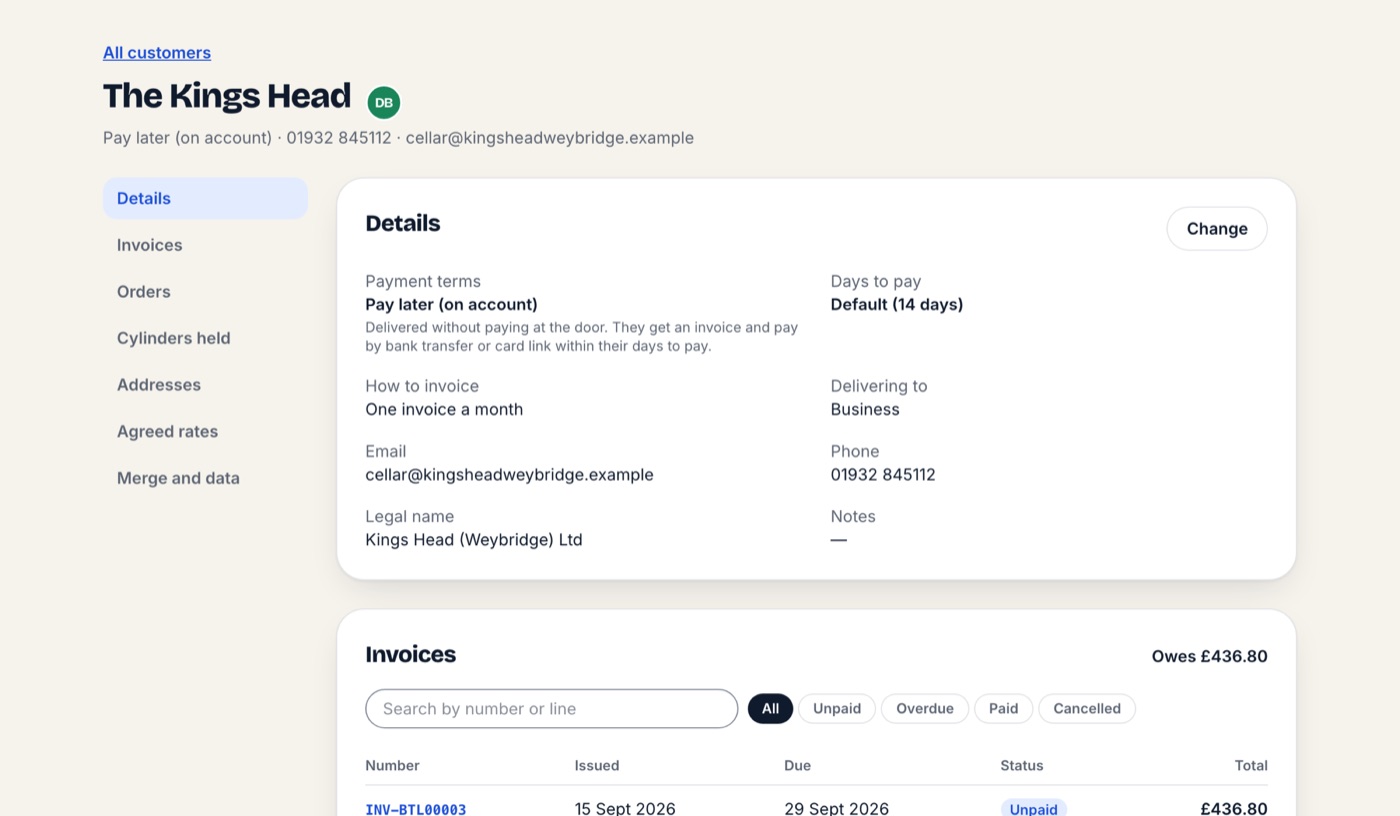 All customers

The Kings Head DB

Pay later (on account) · 01932 845112 · cellar@kingsheadweybridge.example

Details
Invoices
Orders
Cylinders held
Addresses
Agreed rates
Merge and data

Details

Change

Payment terms
Pay later (on account)
Delivered without paying at the door. They get an invoice and pay by bank transfer or card link within their days to pay.

Days to pay
Default (14 days)

How to invoice
One invoice a month

Delivering to
Business

Email
cellar@kingsheadweybridge.example

Phone
01932 845112

Legal name
Kings Head (Weybridge) Ltd

Notes
—

Invoices

Owes £436.80

Search by number or line

All Unpaid Overdue Paid Cancelled

| Number | Issued | Due | Status | Total |
|---|---|---|---|---|
| INV-BTL00003 | 15 Sept 2026 | 29 Sept 2026 | Unpaid | £436.80 |